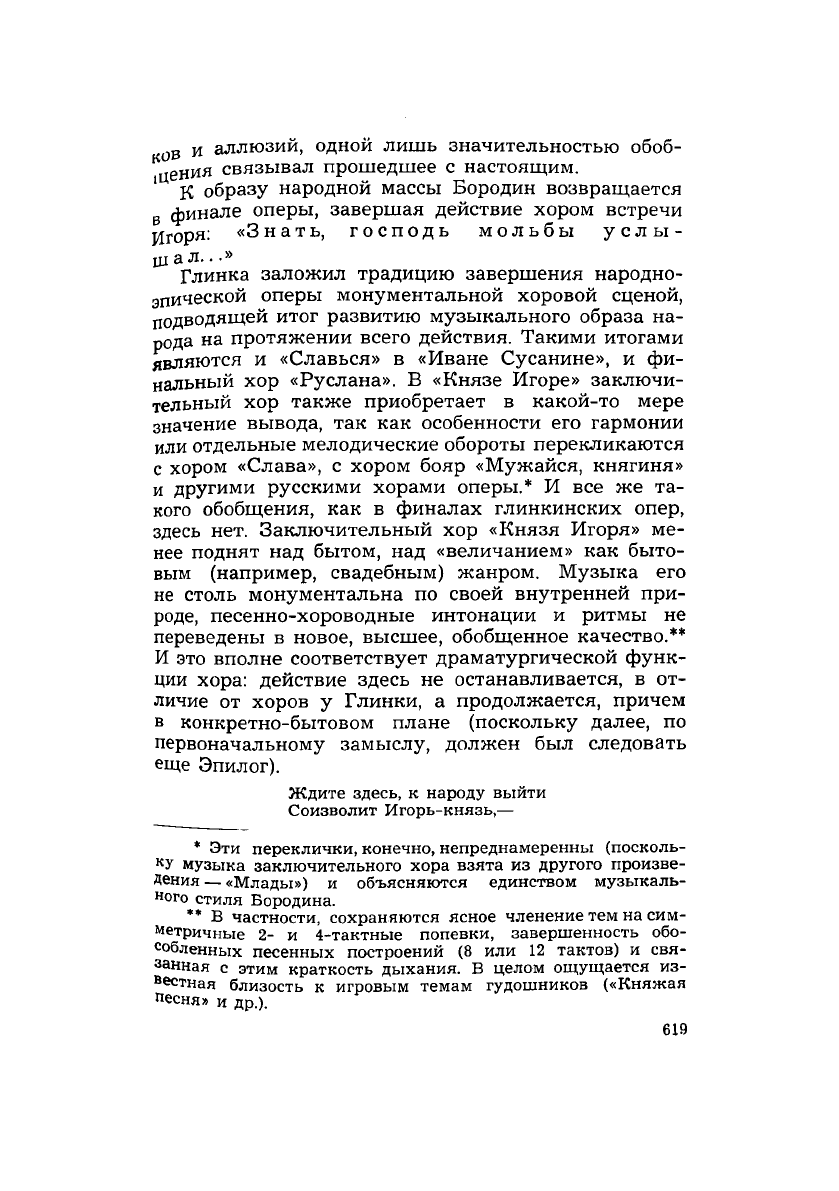 ков и аллюзий, одной лишь значительностью обобщения связывал прошедшее с настоящим.

К образу народной массы Бородин возвращается в финале оперы, завершая действие хором встречи Игоря: «Знать, господь мольбы услышал...»

Глинка заложил традицию завершения народно-эпической оперы монументальной хоровой сценой, подводящей итог развитию музыкального образа народа на протяжении всего действия. Такими итогами являются и «Славься» в «Иване Сусанине», и финальный хор «Руслана». В «Князе Игоре» заключительный хор также приобретает в какой-то мере значение вывода, так как особенности его гармонии или отдельные мелодические обороты перекликаются с хором «Слава», с хором бояр «Мужайся, княгиня» и другими русскими хорами оперы.* И все же такого обобщения, как в финалах глинкинских опер, здесь нет. Заключительный хор «Князя Игоря» менее поднят над бытом, над «величанием» как бытовым (например, свадебным) жанром. Музыка его не столь монументальна по своей внутренней природе, песенно-хороводные интонации и ритмы не переведены в новое, высшее, обобщенное качество.** И это вполне соответствует драматургической функции хора: действие здесь не останавливается, в отличие от хоров у Глинки, а продолжается, причем в конкретно-бытовом плане (поскольку далее, по первоначальному замыслу, должен был следовать еще Эпилог).

Ждите здесь, к народу выйти
Соизволит Игорь-князь,—

* Эти переклички, конечно, непреднамеренны (поскольку музыка заключительного хора взята из другого произведения — «Млады») и объясняются единством музыкального стиля Бородина.

** В частности, сохраняются ясное членение тем на симметричные 2- и 4-тактные попевки, завершенность обособленных песенных построений (8 или 12 тактов) и связанная с этим краткость дыхания. В целом ощущается известная близость к игровым темам гудошников («Княжая песня» и др.).

619